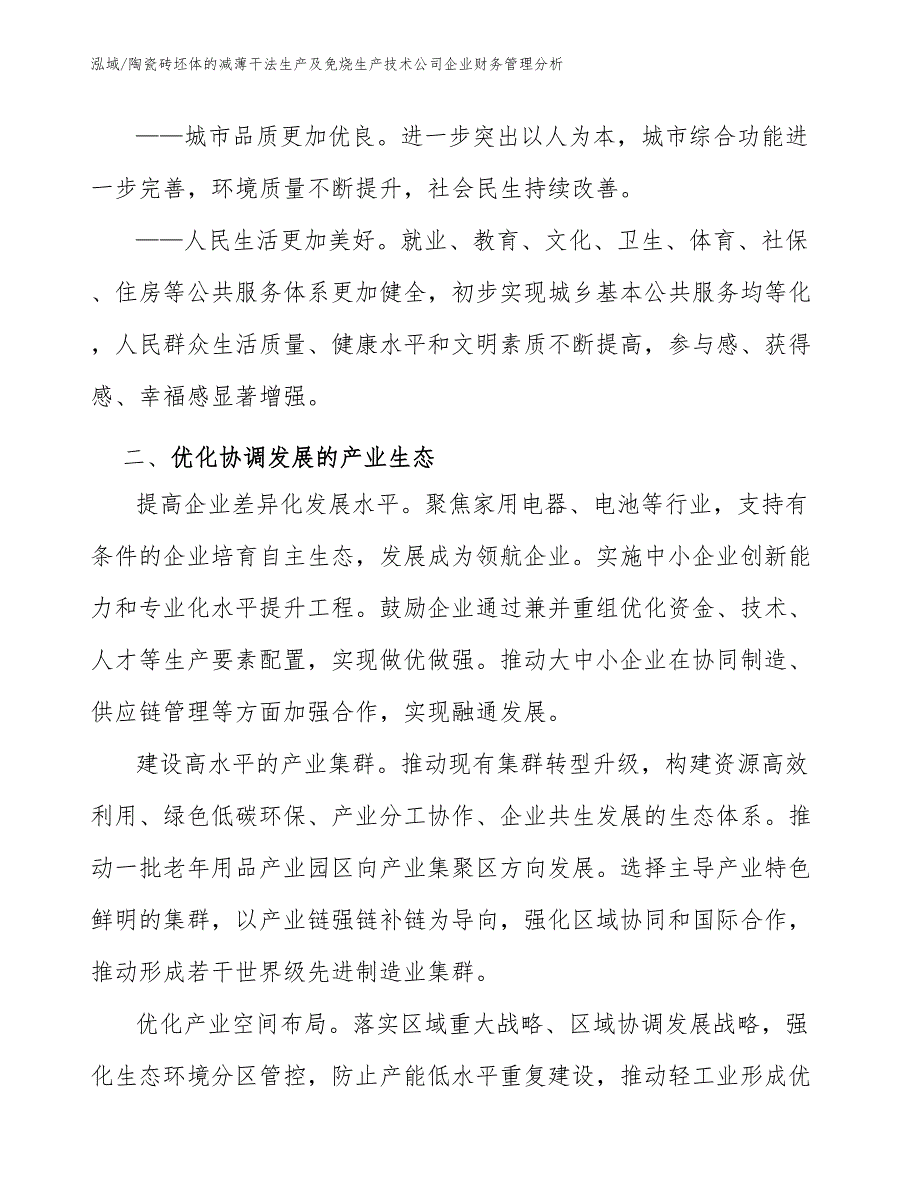 泓域/陶瓷砖坯体的减薄干法生产及免烧生产技术公司企业财务管理分析

——城市品质更加优良。进一步突出以人为本，城市综合功能进一步完善，环境质量不断提升，社会民生持续改善。

——人民生活更加美好。就业、教育、文化、卫生、体育、社保、住房等公共服务体系更加健全，初步实现城乡基本公共服务均等化，人民群众生活质量、健康水平和文明素质不断提高，参与感、获得感、幸福感显著增强。

二、优化协调发展的产业生态

提高企业差异化发展水平。聚焦家用电器、电池等行业，支持有条件的企业培育自主生态，发展成为领航企业。实施中小企业创新能力和专业化水平提升工程。鼓励企业通过兼并重组优化资金、技术、人才等生产要素配置，实现做优做强。推动大中小企业在协同制造、供应链管理等方面加强合作，实现融通发展。

建设高水平的产业集群。推动现有集群转型升级，构建资源高效利用、绿色低碳环保、产业分工协作、企业共生发展的生态体系。推动一批老年用品产业园区向产业集聚区方向发展。选择主导产业特色鲜明的集群，以产业链强链补链为导向，强化区域协同和国际合作，推动形成若干世界级先进制造业集群。

优化产业空间布局。落实区域重大战略、区域协调发展战略，强化生态环境分区管控，防止产能低水平重复建设，推动轻工业形成优